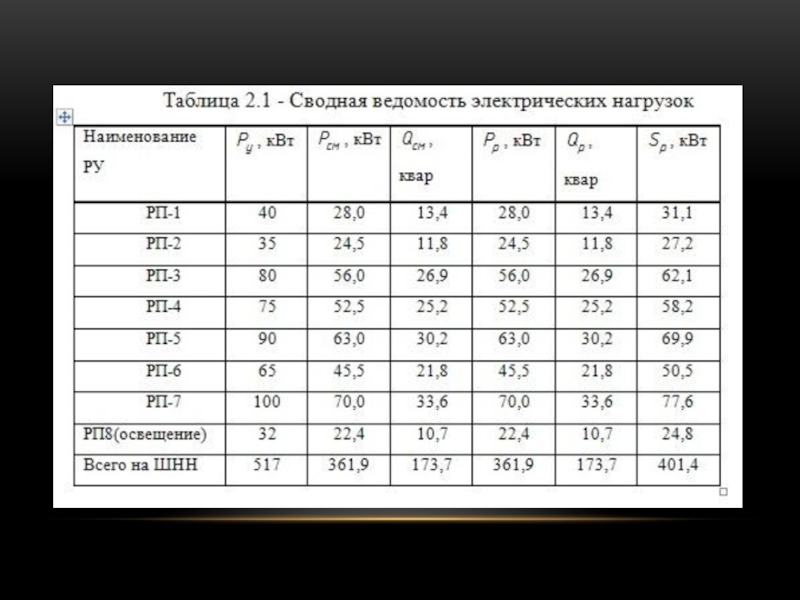 Таблица 2.1 - Сводная ведомость электрических нагрузок

| Наименование РУ | $P_у$, кВт | $P_{см}$, кВт | $Q_{см}$, квар | $P_р$, кВт | $Q_р$, квар | $S_р$, кВт |
|---|---|---|---|---|---|---|
| РП-1 | 40 | 28,0 | 13,4 | 28,0 | 13,4 | 31,1 |
| РП-2 | 35 | 24,5 | 11,8 | 24,5 | 11,8 | 27,2 |
| РП-3 | 80 | 56,0 | 26,9 | 56,0 | 26,9 | 62,1 |
| РП-4 | 75 | 52,5 | 25,2 | 52,5 | 25,2 | 58,2 |
| РП-5 | 90 | 63,0 | 30,2 | 63,0 | 30,2 | 69,9 |
| РП-6 | 65 | 45,5 | 21,8 | 45,5 | 21,8 | 50,5 |
| РП-7 | 100 | 70,0 | 33,6 | 70,0 | 33,6 | 77,6 |
| РП8(освещение) | 32 | 22,4 | 10,7 | 22,4 | 10,7 | 24,8 |
| Всего на ШНН | 517 | 361,9 | 173,7 | 361,9 | 173,7 | 401,4 |